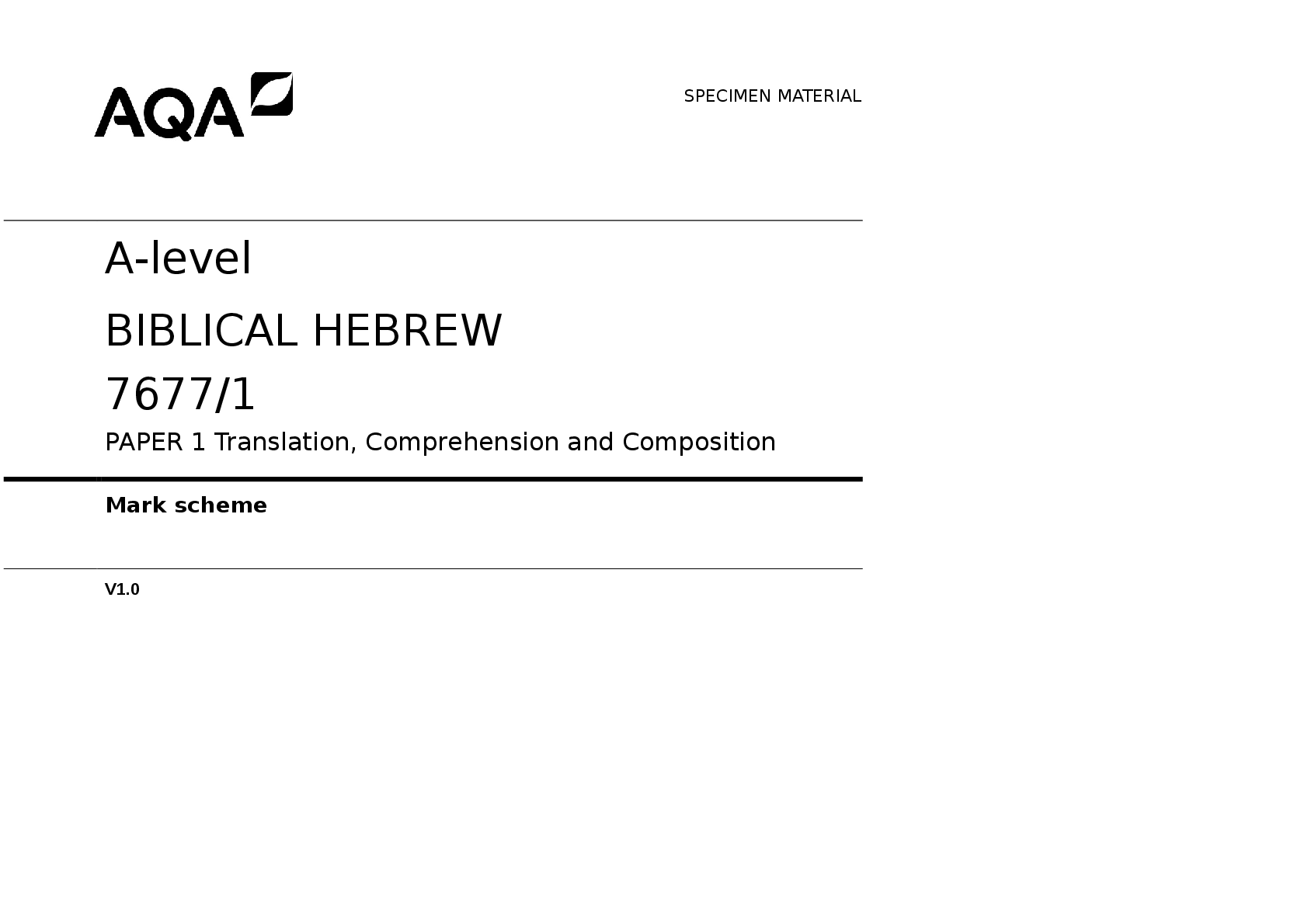 AQA

SPECIMEN MATERIAL

A-level

BIBLICAL HEBREW

7677/1

PAPER 1 Translation, Comprehension and Composition

Mark scheme

V1.0